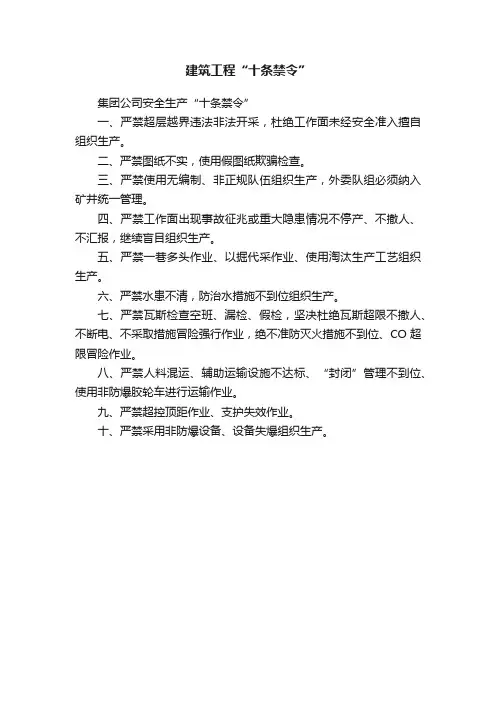 建筑工程“十条禁令”

集团公司安全生产“十条禁令”

一、严禁超层越界违法非法开采，杜绝工作面未经安全准入擅自组织生产。

二、严禁图纸不实，使用假图纸欺骗检查。

三、严禁使用无编制、非正规队伍组织生产，外委队组必须纳入矿井统一管理。

四、严禁工作面出现事故征兆或重大隐患情况不停产、不撤人、不汇报，继续盲目组织生产。

五、严禁一巷多头作业、以掘代采作业、使用淘汰生产工艺组织生产。

六、严禁水患不清，防治水措施不到位组织生产。

七、严禁瓦斯检查空班、漏检、假检，坚决杜绝瓦斯超限不撤人、不断电、不采取措施冒险强行作业，绝不准防灭火措施不到位、CO 超限冒险作业。

八、严禁人料混运、辅助运输设施不达标、“封闭”管理不到位、使用非防爆胶轮车进行运输作业。

九、严禁超控顶距作业、支护失效作业。

十、严禁采用非防爆设备、设备失爆组织生产。